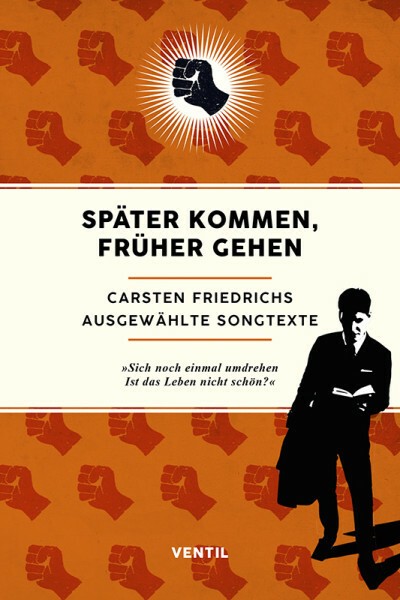 SPÄTER KOMMEN, FRÜHER GEHEN

CARSTEN FRIEDRICHS
AUSGEWÄHLTE SONGTEXTE

»Sich noch einmal umdrehen
Ist das Leben nicht schön?«

VENTIL